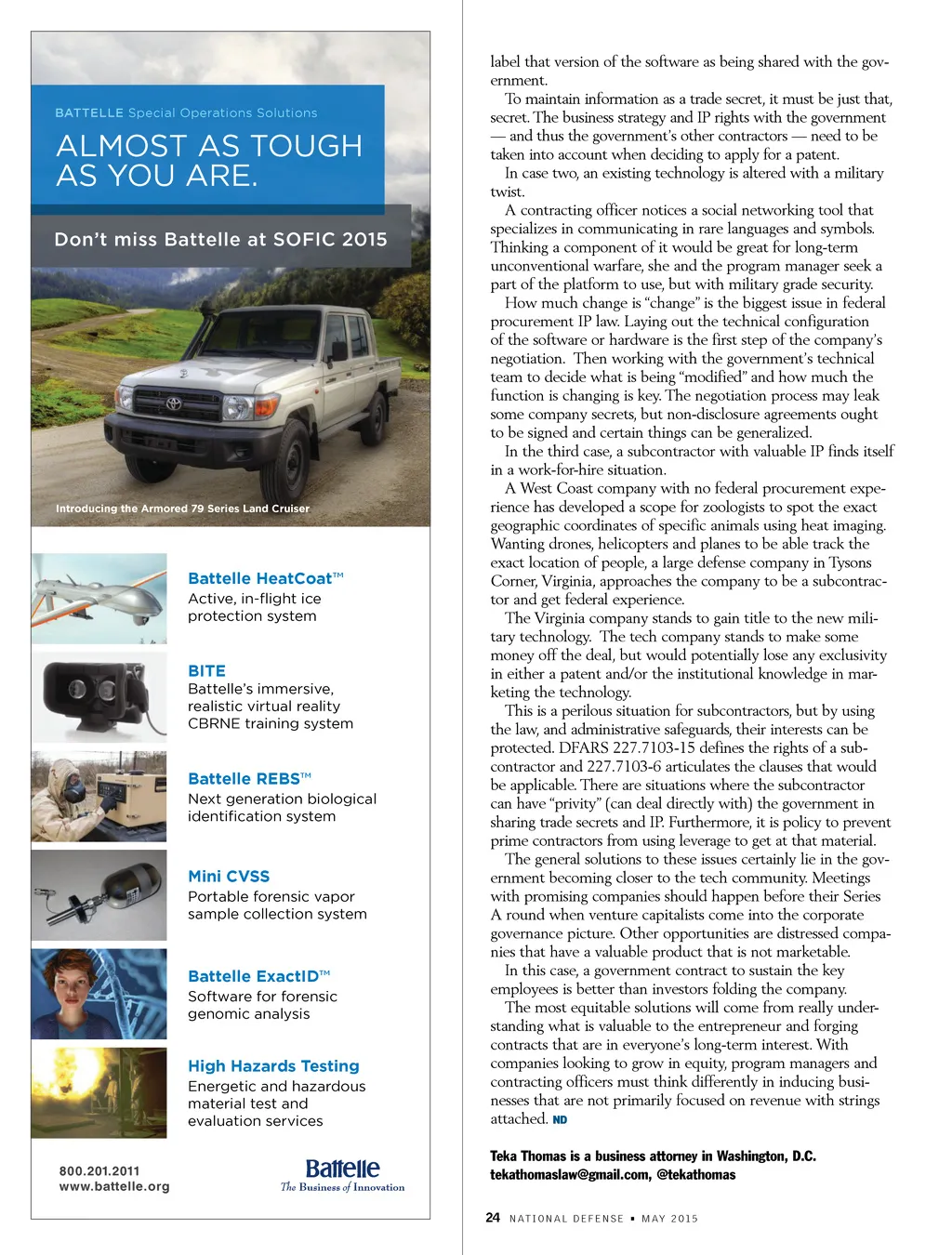 BATTELLE Special Operations Solutions

ALMOST AS TOUGH AS YOU ARE.

Don't miss Battelle at SOFIC 2015

Introducing the Armored 79 Series Land Cruiser

Battelle HeatCoat™
Active, in-flight ice protection system

BITE
Battelle's immersive, realistic virtual reality CBRNE training system

Battelle REBS™
Next generation biological identification system

Mini CVSS
Portable forensic vapor sample collection system

Battelle ExactID™
Software for forensic genomic analysis

High Hazards Testing
Energetic and hazardous material test and evaluation services

800.201.2011
www.battelle.org

Battelle
The Business of Innovation

label that version of the software as being shared with the government.

To maintain information as a trade secret, it must be just that, secret. The business strategy and IP rights with the government — and thus the government's other contractors — need to be taken into account when deciding to apply for a patent.

In case two, an existing technology is altered with a military twist.

A contracting officer notices a social networking tool that specializes in communicating in rare languages and symbols. Thinking a component of it would be great for long-term unconventional warfare, she and the program manager seek a part of the platform to use, but with military grade security.

How much change is "change" is the biggest issue in federal procurement IP law. Laying out the technical configuration of the software or hardware is the first step of the company's negotiation. Then working with the government's technical team to decide what is being "modified" and how much the function is changing is key. The negotiation process may leak some company secrets, but non-disclosure agreements ought to be signed and certain things can be generalized.

In the third case, a subcontractor with valuable IP finds itself in a work-for-hire situation.

A West Coast company with no federal procurement experience has developed a scope for zoologists to spot the exact geographic coordinates of specific animals using heat imaging. Wanting drones, helicopters and planes to be able track the exact location of people, a large defense company in Tysons Corner, Virginia, approaches the company to be a subcontractor and get federal experience.

The Virginia company stands to gain title to the new military technology. The tech company stands to make some money off the deal, but would potentially lose any exclusivity in either a patent and/or the institutional knowledge in marketing the technology.

This is a perilous situation for subcontractors, but by using the law, and administrative safeguards, their interests can be protected. DFARS 227.7103-15 defines the rights of a subcontractor and 227.7103-6 articulates the clauses that would be applicable. There are situations where the subcontractor can have "privity" (can deal directly with) the government in sharing trade secrets and IP. Furthermore, it is policy to prevent prime contractors from using leverage to get at that material.

The general solutions to these issues certainly lie in the government becoming closer to the tech community. Meetings with promising companies should happen before their Series A round when venture capitalists come into the corporate governance picture. Other opportunities are distressed companies that have a valuable product that is not marketable.

In this case, a government contract to sustain the key employees is better than investors folding the company.

The most equitable solutions will come from really understanding what is valuable to the entrepreneur and forging contracts that are in everyone's long-term interest. With companies looking to grow in equity, program managers and contracting officers must think differently in inducing businesses that are not primarily focused on revenue with strings attached. ND

Teka Thomas is a business attorney in Washington, D.C. tekathomaslaw@gmail.com, @tekathomas

24 NATIONAL DEFENSE ▪ MAY 2015